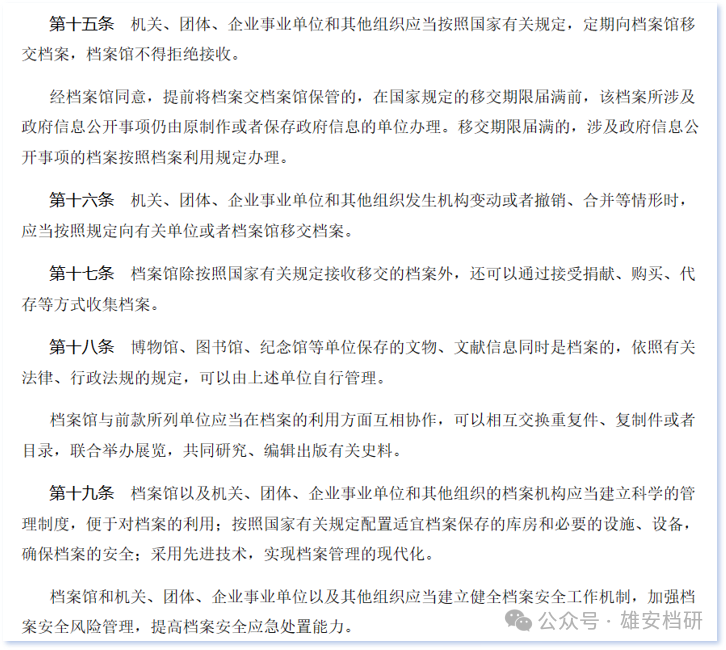 第十五条　机关、团体、企业事业单位和其他组织应当按照国家有关规定，定期向档案馆移交档案，档案馆不得拒绝接收。

经档案馆同意，提前将档案交档案馆保管的，在国家规定的移交期限届满前，该档案所涉及政府信息公开事项仍由原制作或者保存政府信息的单位办理。移交期限届满的，涉及政府信息公开事项的档案按照档案利用规定办理。

第十六条　机关、团体、企业事业单位和其他组织发生机构变动或者撤销、合并等情形时，应当按照规定向有关单位或者档案馆移交档案。

第十七条　档案馆除按照国家有关规定接收移交的档案外，还可以通过接受捐献、购买、代存等方式收集档案。

第十八条　博物馆、图书馆、纪念馆等单位保存的文物、文献信息同时是档案的，依照有关法律、行政法规的规定，可以由上述单位自行管理。

档案馆与前款所列单位应当在档案的利用方面互相协作，可以相互交换重复件、复制件或者目录，联合举办展览，共同研究、编辑出版有关史料。

第十九条　档案馆以及机关、团体、企业事业单位和其他组织的档案机构应当建立科学的管理制度，便于对档案的利用；按照国家有关规定配置适宜档案保存的库房和必要的设施、设备，确保档案的安全；采用先进技术，实现档案管理的现代化。

档案馆和机关、团体、企业事业单位以及其他组织应当建立健全档案安全工作机制，加强档案安全风险管理，提高档案安全应急处置能力。

公众号 · 雄安档研